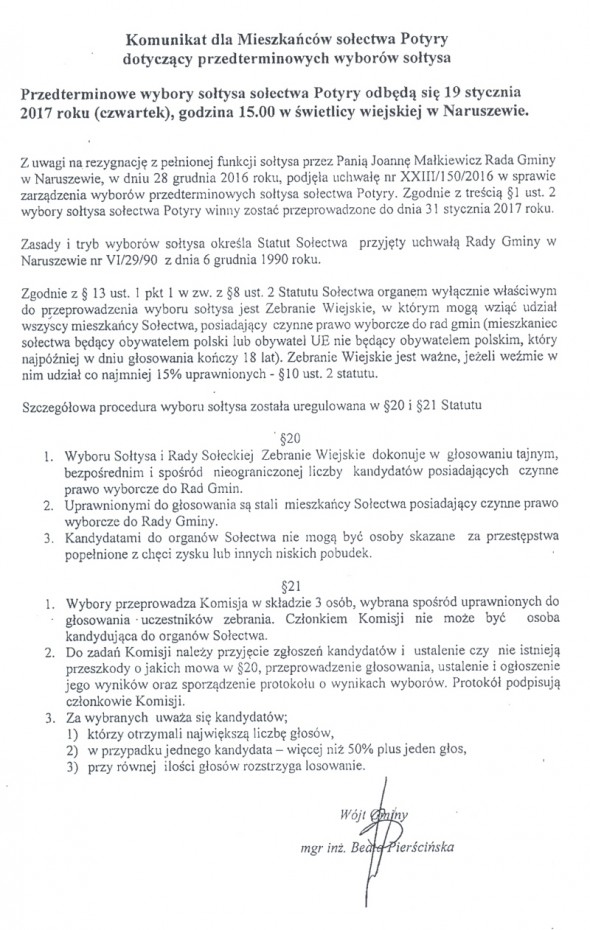 Komunikat dla Mieszkańców sołectwa Potyry
dotyczący przedterminowych wyborów sołtysa

Przedterminowe wybory sołtysa sołectwa Potyry odbędą się 19 stycznia 2017 roku (czwartek), godzina 15.00 w świetlicy wiejskiej w Naruszewie.

Z uwagi na rezygnację z pełnionej funkcji sołtysa przez Panią Joannę Małkiewicz Rada Gminy w Naruszewie, w dniu 28 grudnia 2016 roku, podjęła uchwałę nr XXIII/150/2016 w sprawie zarządzenia wyborów przedterminowych sołtysa sołectwa Potyry. Zgodnie z treścią §1 ust. 2 wybory sołtysa sołectwa Potyry winny zostać przeprowadzone do dnia 31 stycznia 2017 roku.

Zasady i tryb wyborów sołtysa określa Statut Sołectwa przyjęty uchwałą Rady Gminy w Naruszewie nr VI/29/90 z dnia 6 grudnia 1990 roku.

Zgodnie z § 13 ust. 1 pkt 1 w zw. z §8 ust. 2 Statutu Sołectwa organem wyłącznie właściwym do przeprowadzenia wyboru sołtysa jest Zebranie Wiejskie, w którym mogą wziąć udział wszyscy mieszkańcy Sołectwa, posiadający czynne prawo wyborcze do rad gmin (mieszkaniec sołectwa będący obywatelem polski lub obywatel UE nie będący obywatelem polskim, który najpóźniej w dniu głosowania kończy 18 lat). Zebranie Wiejskie jest ważne, jeżeli weźmie w nim udział co najmniej 15% uprawnionych - §10 ust. 2 statutu.

Szczegółowa procedura wyboru sołtysa została uregulowana w §20 i §21 Statutu

§20
1. Wyboru Sołtysa i Rady Sołeckiej Zebranie Wiejskie dokonuje w głosowaniu tajnym, bezpośrednim i spośród nieograniczonej liczby kandydatów posiadających czynne prawo wyborcze do Rad Gmin.
2. Uprawnionymi do głosowania są stali mieszkańcy Sołectwa posiadający czynne prawo wyborcze do Rady Gminy.
3. Kandydatami do organów Sołectwa nie mogą być osoby skazane za przestępstwa popełnione z chęci zysku lub innych niskich pobudek.

§21
1. Wybory przeprowadza Komisja w składzie 3 osób, wybrana spośród uprawnionych do głosowania uczestników zebrania. Członkiem Komisji nie może być osoba kandydująca do organów Sołectwa.
2. Do zadań Komisji należy przyjęcie zgłoszeń kandydatów i ustalenie czy nie istnieją przeszkody o jakich mowa w §20, przeprowadzenie głosowania, ustalenie i ogłoszenie jego wyników oraz sporządzenie protokołu o wynikach wyborów. Protokół podpisują członkowie Komisji.
3. Za wybranych uważa się kandydatów;
1) którzy otrzymali największą liczbę głosów,
2) w przypadku jednego kandydata – więcej niż 50% plus jeden głos,
3) przy równej ilości głosów rozstrzyga losowanie.

Wójt Gminy
mgr inż. Beata Pierścińska